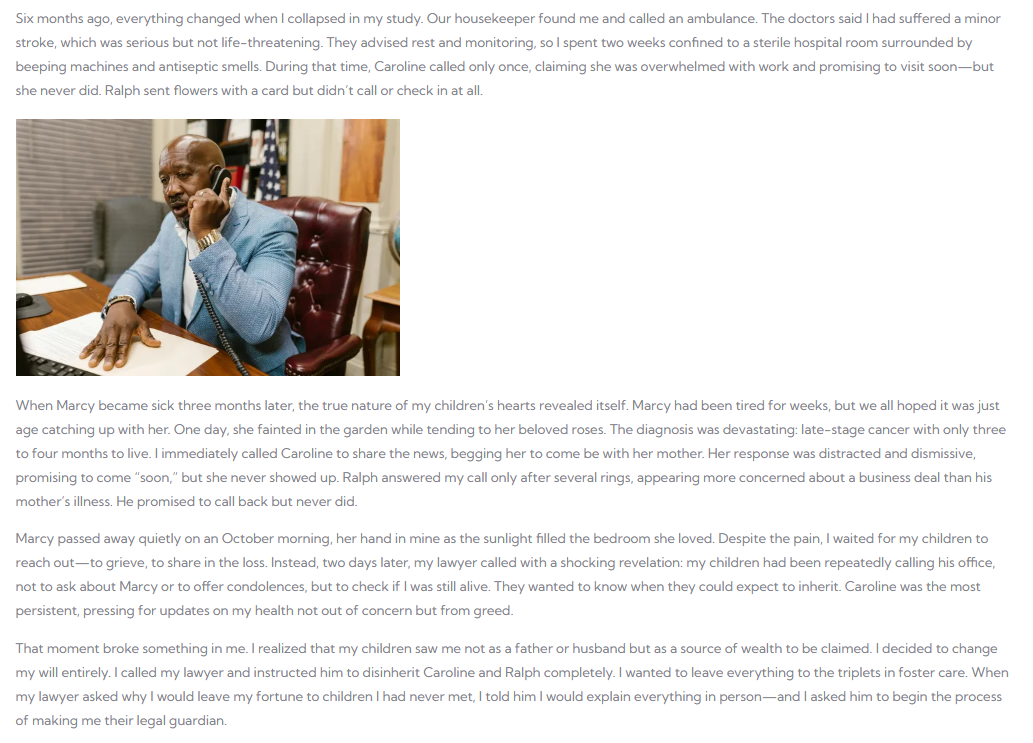 Six months ago, everything changed when I collapsed in my study. Our housekeeper found me and called an ambulance. The doctors said I had suffered a minor stroke, which was serious but not life-threatening. They advised rest and monitoring, so I spent two weeks confined to a sterile hospital room surrounded by beeping machines and antiseptic smells. During that time, Caroline called only once, claiming she was overwhelmed with work and promising to visit soon—but she never did. Ralph sent flowers with a card but didn't call or check in at all.

When Marcy became sick three months later, the true nature of my children's hearts revealed itself. Marcy had been tired for weeks, but we all hoped it was just age catching up with her. One day, she fainted in the garden while tending to her beloved roses. The diagnosis was devastating: late-stage cancer with only three to four months to live. I immediately called Caroline to share the news, begging her to come be with her mother. Her response was distracted and dismissive, promising to come "soon," but she never showed up. Ralph answered my call only after several rings, appearing more concerned about a business deal than his mother's illness. He promised to call back but never did.

Marcy passed away quietly on an October morning, her hand in mine as the sunlight filled the bedroom she loved. Despite the pain, I waited for my children to reach out—to grieve, to share in the loss. Instead, two days later, my lawyer called with a shocking revelation: my children had been repeatedly calling his office, not to ask about Marcy or to offer condolences, but to check if I was still alive. They wanted to know when they could expect to inherit. Caroline was the most persistent, pressing for updates on my health not out of concern but from greed.

That moment broke something in me. I realized that my children saw me not as a father or husband but as a source of wealth to be claimed. I decided to change my will entirely. I called my lawyer and instructed him to disinherit Caroline and Ralph completely. I wanted to leave everything to the triplets in foster care. When my lawyer asked why I would leave my fortune to children I had never met, I told him I would explain everything in person—and I asked him to begin the process of making me their legal guardian.